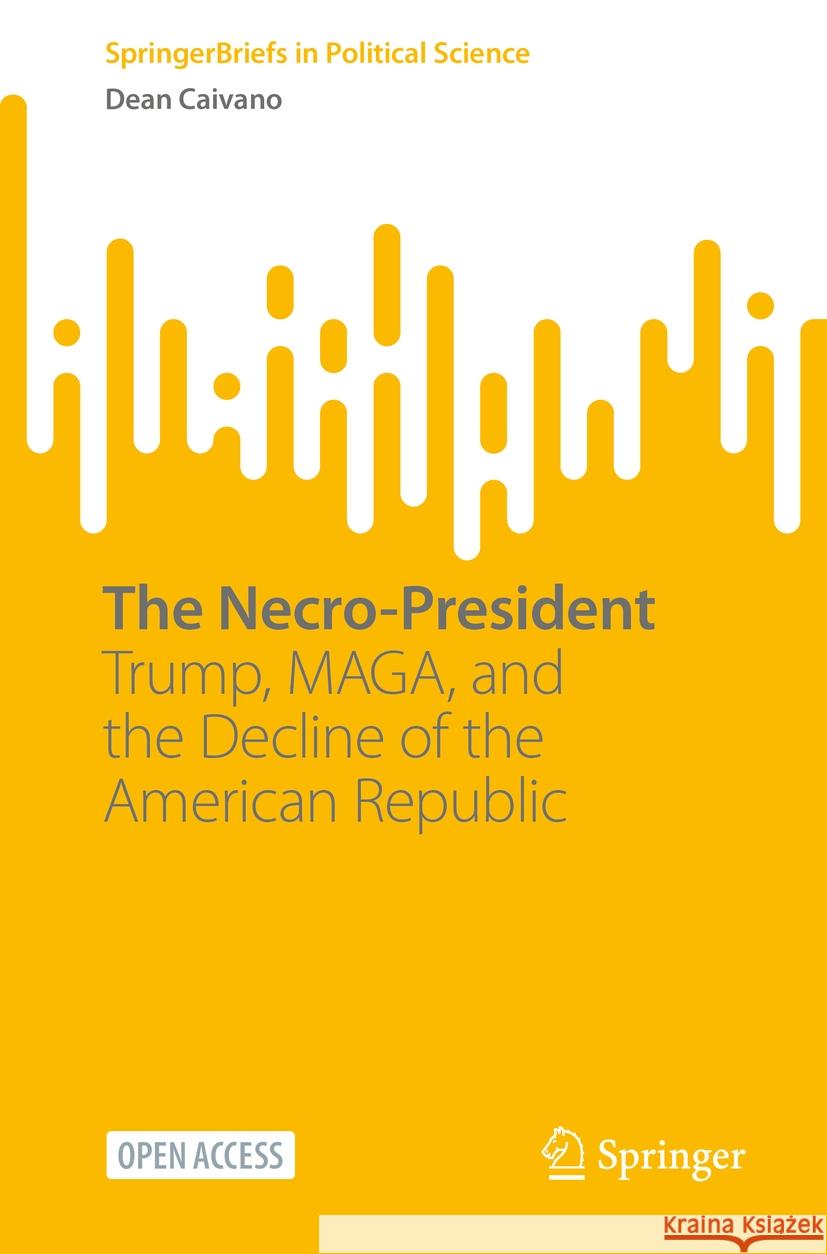 SpringerBriefs in Political Science

Dean Caivano

The Necro-President

Trump, MAGA, and the Decline of the American Republic

OPEN ACCESS

Springer